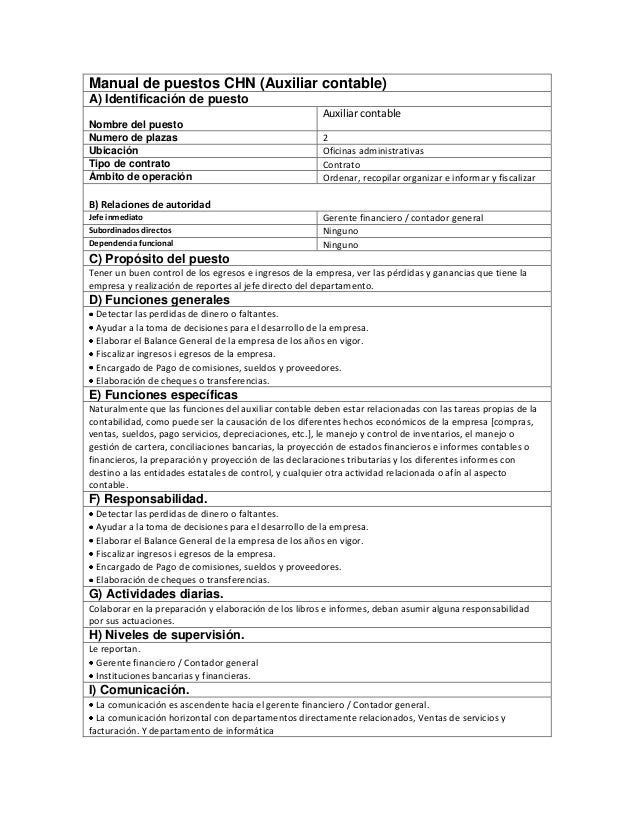 Manual de puestos CHN (Auxiliar contable)

A) Identificación de puesto

| | |
|---|---|
| Nombre del puesto | Auxiliar contable |
| Numero de plazas | 2 |
| Ubicación | Oficinas administrativas |
| Tipo de contrato | Contrato |
| Ámbito de operación | Ordenar, recopilar organizar e informar y fiscalizar |

B) Relaciones de autoridad

| | |
|---|---|
| Jefe inmediato | Gerente financiero / contador general |
| Subordinados directos | Ninguno |
| Dependencia funcional | Ninguno |

C) Propósito del puesto

Tener un buen control de los egresos e ingresos de la empresa, ver las pérdidas y ganancias que tiene la empresa y realización de reportes al jefe directo del departamento.

D) Funciones generales

• Detectar las perdidas de dinero o faltantes.
• Ayudar a la toma de decisiones para el desarrollo de la empresa.
• Elaborar el Balance General de la empresa de los años en vigor.
• Fiscalizar ingresos i egresos de la empresa.
• Encargado de Pago de comisiones, sueldos y proveedores.
• Elaboración de cheques o transferencias.

E) Funciones específicas

Naturalmente que las funciones del auxiliar contable deben estar relacionadas con las tareas propias de la contabilidad, como puede ser la causación de los diferentes hechos económicos de la empresa [compras, ventas, sueldos, pago servicios, depreciaciones, etc.], le manejo y control de inventarios, el manejo o gestión de cartera, conciliaciones bancarias, la proyección de estados financieros e informes contables o financieros, la preparación y proyección de las declaraciones tributarias y los diferentes informes con destino a las entidades estatales de control, y cualquier otra actividad relacionada o afín al aspecto contable.

F) Responsabilidad.

• Detectar las perdidas de dinero o faltantes.
• Ayudar a la toma de decisiones para el desarrollo de la empresa.
• Elaborar el Balance General de la empresa de los años en vigor.
• Fiscalizar ingresos i egresos de la empresa.
• Encargado de Pago de comisiones, sueldos y proveedores.
• Elaboración de cheques o transferencias.

G) Actividades diarias.

Colaborar en la preparación y elaboración de los libros e informes, deban asumir alguna responsabilidad por sus actuaciones.

H) Niveles de supervisión.

Le reportan.
• Gerente financiero / Contador general
• Instituciones bancarias y financieras.

I) Comunicación.

• La comunicación es ascendente hacia el gerente financiero / Contador general.
• La comunicación horizontal con departamentos directamente relacionados, Ventas de servicios y facturación. Y departamento de informática